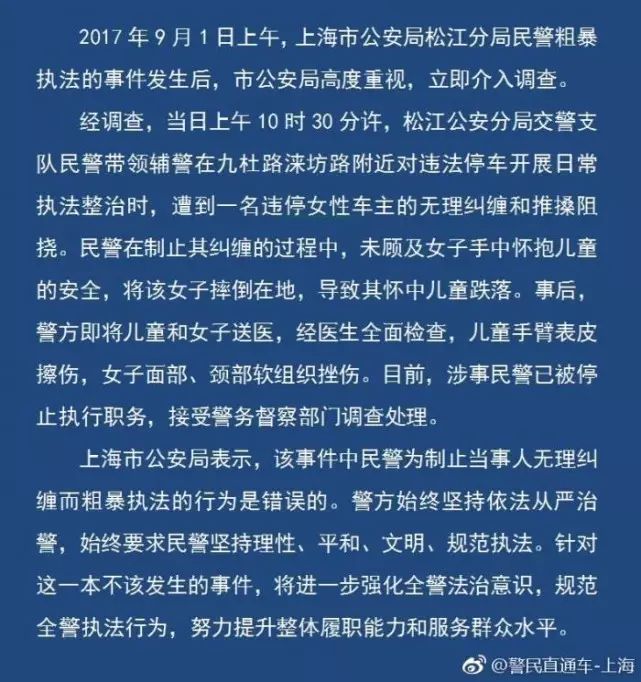 2017 年 9 月 1 日上午，上海市公安局松江分局民警粗暴执法的事件发生后，市公安局高度重视，立即介入调查。

经调查，当日上午 10 时 30 分许，松江公安分局交警支队民警带领辅警在九杜路涞坊路附近对违法停车开展日常执法整治时，遭到一名违停女性车主的无理纠缠和推搡阻挠。民警在制止其纠缠的过程中，未顾及女子手中怀抱儿童的安全，将该女子摔倒在地，导致其怀中儿童跌落。事后，警方即将儿童和女子送医，经医生全面检查，儿童手臂表皮擦伤，女子面部、颈部软组织挫伤。目前，涉事民警已被停止执行职务，接受警务督察部门调查处理。

上海市公安局表示，该事件中民警为制止当事人无理纠缠而粗暴执法的行为是错误的。警方始终坚持依法从严治警，始终要求民警坚持理性、平和、文明、规范执法。针对这一本不该发生的事件，将进一步强化全警法治意识，规范全警执法行为，努力提升整体履职能力和服务群众水平。

@警民直通车-上海